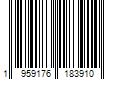 1 959176 183910